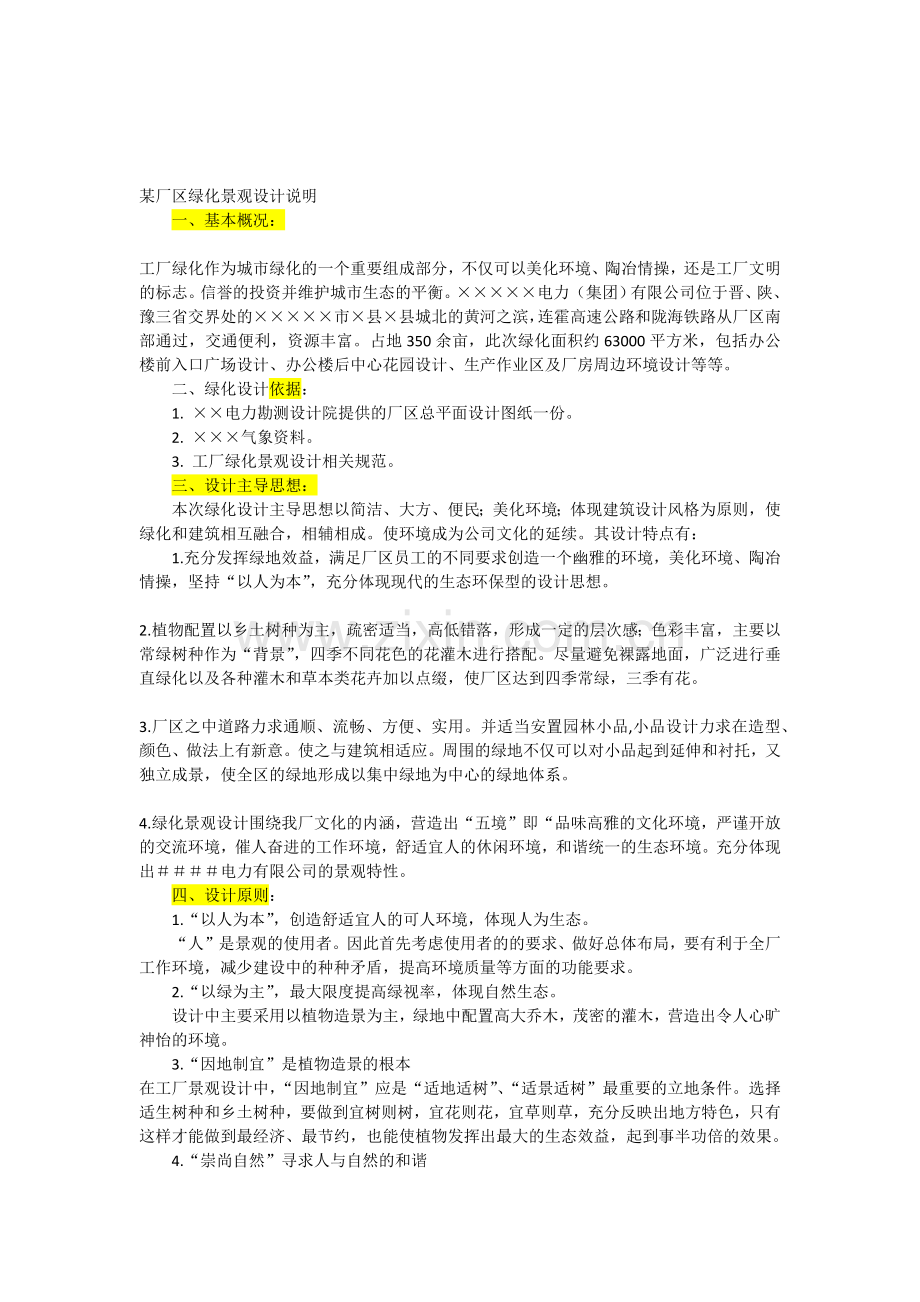 某厂区绿化景观设计说明

一、基本概况：

工厂绿化作为城市绿化的一个重要组成部分，不仅可以美化环境、陶冶情操，还是工厂文明的标志。信誉的投资并维护城市生态的平衡。×××××电力（集团）有限公司位于晋、陕、豫三省交界处的×××××市×县×县城北的黄河之滨，连霍高速公路和陇海铁路从厂区南部通过，交通便利，资源丰富。占地 350 余亩，此次绿化面积约 63000 平方米，包括办公楼前入口广场设计、办公楼后中心花园设计、生产作业区及厂房周边环境设计等等。

二、绿化设计依据：

1. ××电力勘测设计院提供的厂区总平面设计图纸一份。

2. ×××气象资料。

3. 工厂绿化景观设计相关规范。

三、设计主导思想：

本次绿化设计主导思想以简洁、大方、便民；美化环境；体现建筑设计风格为原则，使绿化和建筑相互融合，相辅相成。使环境成为公司文化的延续。其设计特点有：

1.充分发挥绿地效益，满足厂区员工的不同要求创造一个幽雅的环境，美化环境、陶冶情操，坚持“以人为本”，充分体现现代的生态环保型的设计思想。

2.植物配置以乡土树种为主，疏密适当，高低错落，形成一定的层次感；色彩丰富，主要以常绿树种作为“背景”，四季不同花色的花灌木进行搭配。尽量避免裸露地面，广泛进行垂直绿化以及各种灌木和草本类花卉加以点缀，使厂区达到四季常绿，三季有花。

3.厂区之中道路力求通顺、流畅、方便、实用。并适当安置园林小品,小品设计力求在造型、颜色、做法上有新意。使之与建筑相适应。周围的绿地不仅可以对小品起到延伸和衬托，又独立成景，使全区的绿地形成以集中绿地为中心的绿地体系。

4.绿化景观设计围绕我厂文化的内涵，营造出“五境”即“品味高雅的文化环境，严谨开放的交流环境，催人奋进的工作环境，舒适宜人的休闲环境，和谐统一的生态环境。充分体现出＃＃＃＃电力有限公司的景观特性。

四、设计原则：

1.“以人为本”，创造舒适宜人的可人环境，体现人为生态。

“人”是景观的使用者。因此首先考虑使用者的的要求、做好总体布局，要有利于全厂工作环境，减少建设中的种种矛盾，提高环境质量等方面的功能要求。

2.“以绿为主”，最大限度提高绿视率，体现自然生态。

设计中主要采用以植物造景为主，绿地中配置高大乔木，茂密的灌木，营造出令人心旷神怡的环境。

3.“因地制宜”是植物造景的根本

在工厂景观设计中，“因地制宜”应是“适地适树”、“适景适树”最重要的立地条件。选择适生树种和乡土树种，要做到宜树则树，宜花则花，宜草则草，充分反映出地方特色，只有这样才能做到最经济、最节约，也能使植物发挥出最大的生态效益，起到事半功倍的效果。

4.“崇尚自然”寻求人与自然的和谐